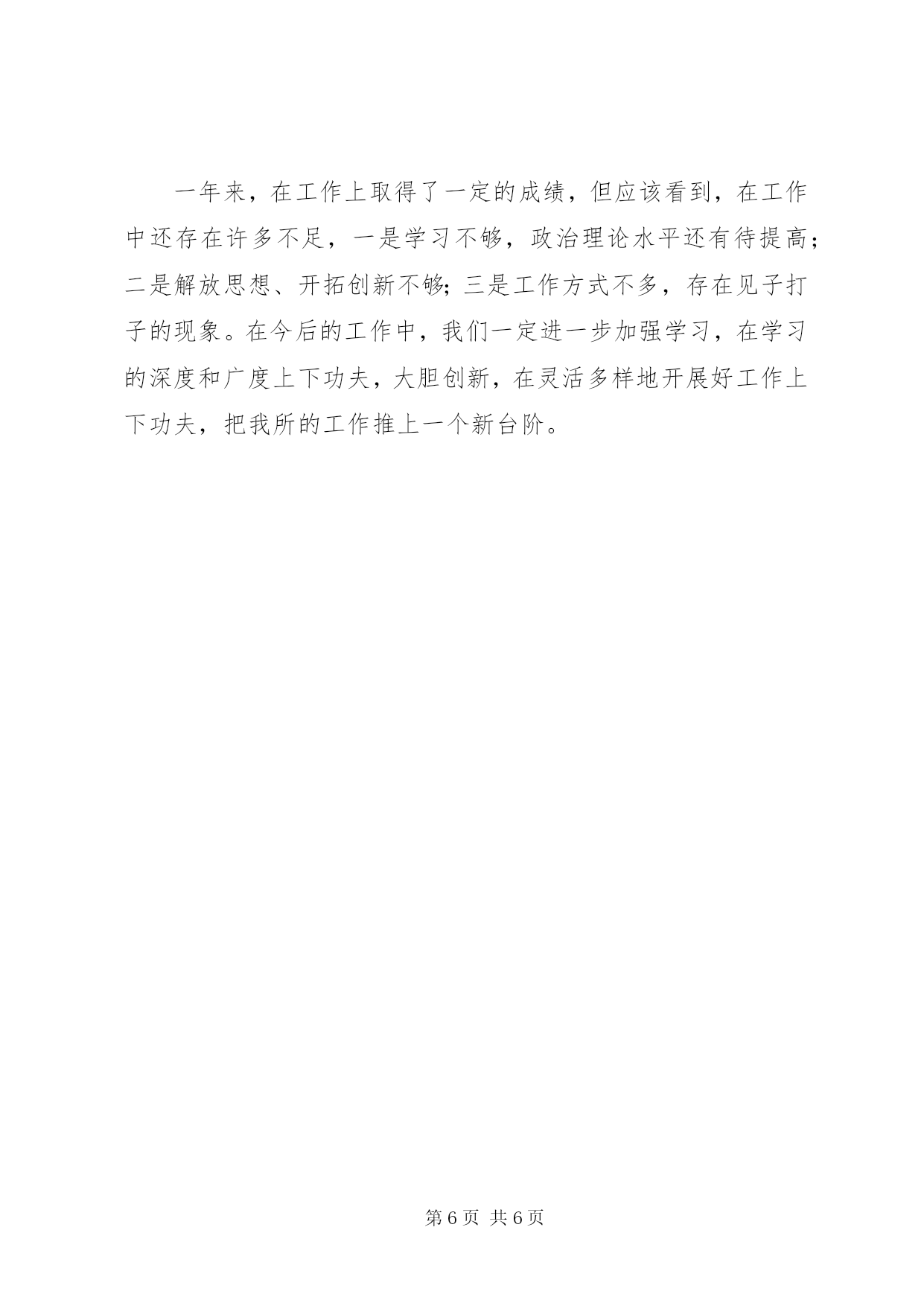 一年来，在工作上取得了一定的成绩，但应该看到，在工作中还存在许多不足，一是学习不够，政治理论水平还有待提高；二是解放思想、开拓创新不够；三是工作方式不多，存在见子打子的现象。在今后的工作中，我们一定进一步加强学习，在学习的深度和广度上下功夫，大胆创新，在灵活多样地开展好工作上下功夫，把我所的工作推上一个新台阶。

第6页 共6页